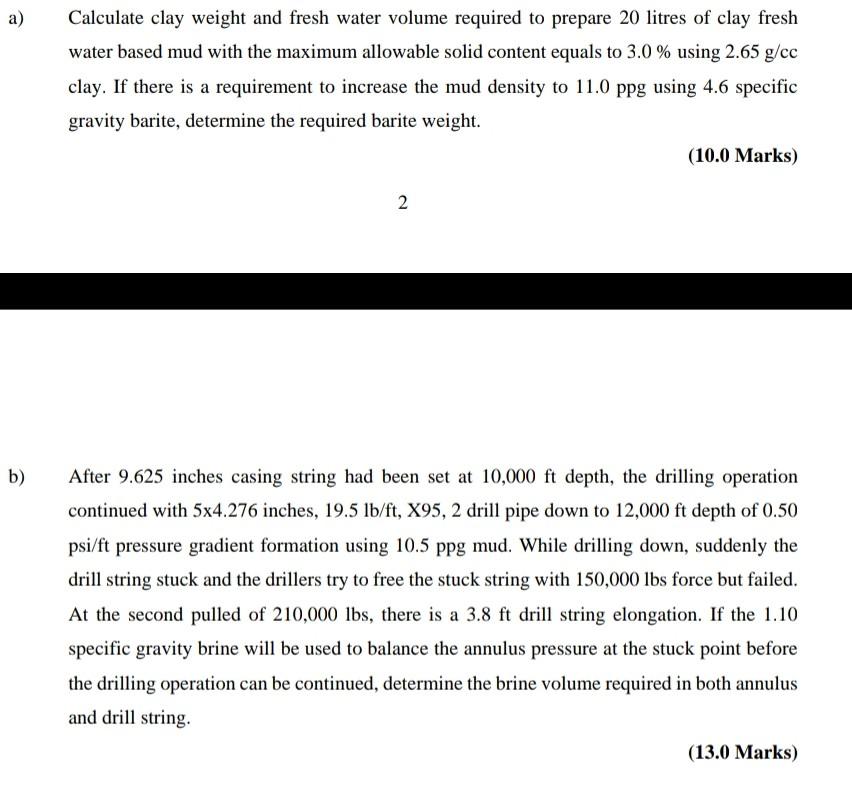 a) Calculate clay weight and fresh water volume required to prepare 20 litres of clay fresh water based mud with the maximum allowable solid content equals to 3.0 % using 2.65 g/cc clay. If there is a requirement to increase the mud density to 11.0 ppg using 4.6 specific gravity barite, determine the required barite weight.

(10.0 Marks)

2

b) After 9.625 inches casing string had been set at 10,000 ft depth, the drilling operation continued with 5x4.276 inches, 19.5 lb/ft, X95, 2 drill pipe down to 12,000 ft depth of 0.50 psi/ft pressure gradient formation using 10.5 ppg mud. While drilling down, suddenly the drill string stuck and the drillers try to free the stuck string with 150,000 lbs force but failed. At the second pulled of 210,000 lbs, there is a 3.8 ft drill string elongation. If the 1.10 specific gravity brine will be used to balance the annulus pressure at the stuck point before the drilling operation can be continued, determine the brine volume required in both annulus and drill string.

(13.0 Marks)